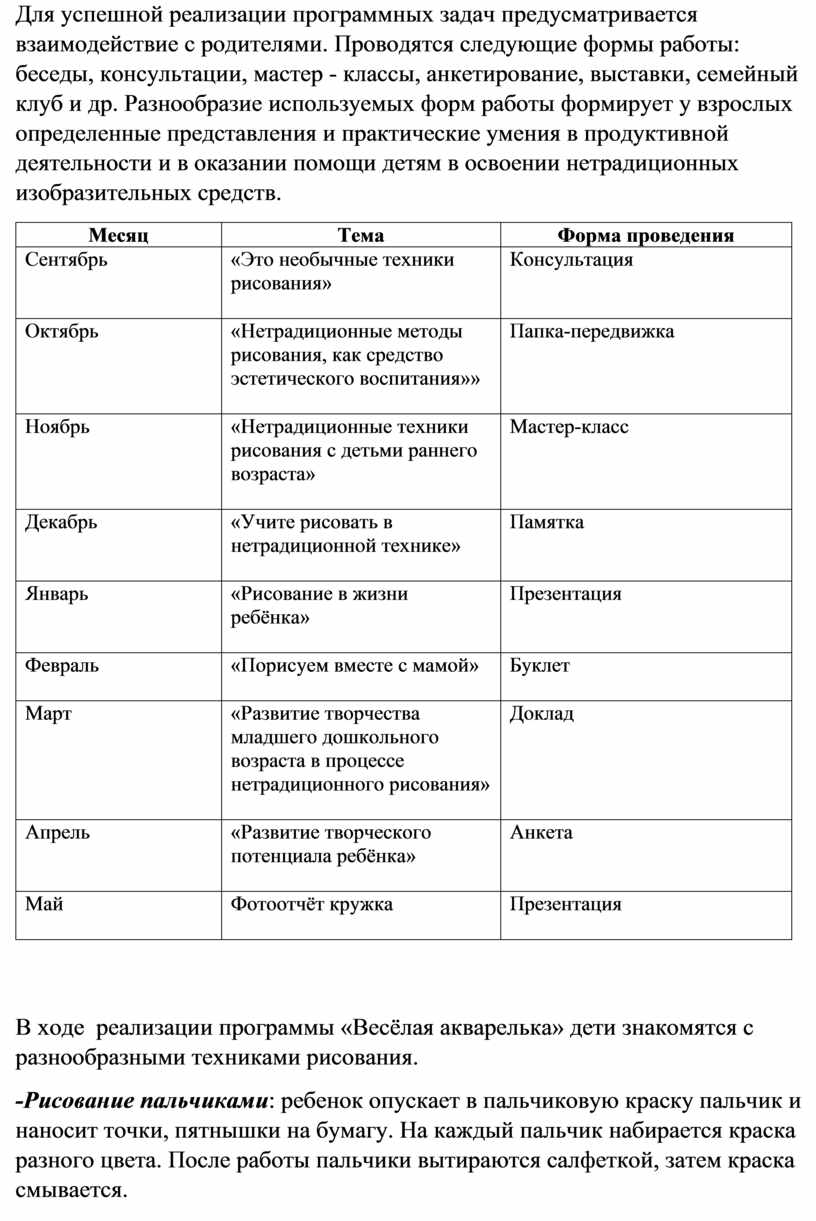 Для успешной реализации программных задач предусматривается взаимодействие с родителями. Проводятся следующие формы работы: беседы, консультации, мастер - классы, анкетирование, выставки, семейный клуб и др. Разнообразие используемых форм работы формирует у взрослых определенные представления и практические умения в продуктивной деятельности и в оказании помощи детям в освоении нетрадиционных изобразительных средств.

| Месяц | Тема | Форма проведения |
|---|---|---|
| Сентябрь | «Это необычные техники рисования» | Консультация |
| Октябрь | «Нетрадиционные методы рисования, как средство эстетического воспитания»» | Папка-передвижка |
| Ноябрь | «Нетрадиционные техники рисования с детьми раннего возраста» | Мастер-класс |
| Декабрь | «Учите рисовать в нетрадиционной технике» | Памятка |
| Январь | «Рисование в жизни ребёнка» | Презентация |
| Февраль | «Порисуем вместе с мамой» | Буклет |
| Март | «Развитие творчества младшего дошкольного возраста в процессе нетрадиционного рисования» | Доклад |
| Апрель | «Развитие творческого потенциала ребёнка» | Анкета |
| Май | Фотоотчёт кружка | Презентация |

В ходе реализации программы «Весёлая акварелька» дети знакомятся с разнообразными техниками рисования.

-Рисование пальчиками: ребенок опускает в пальчиковую краску пальчик и наносит точки, пятнышки на бумагу. На каждый пальчик набирается краска разного цвета. После работы пальчики вытираются салфеткой, затем краска смывается.